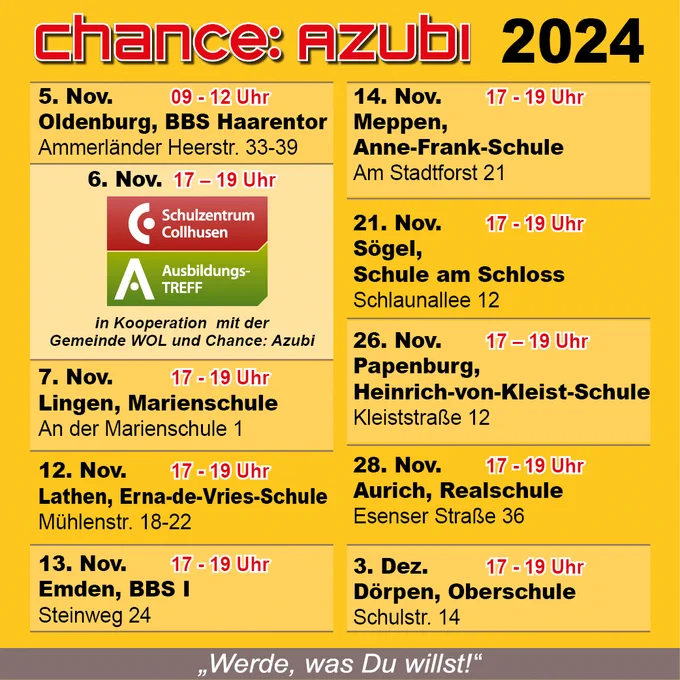 chance: AZUBI 2024

5. Nov. 09 - 12 Uhr
Oldenburg, BBS Haarentor
Ammerländer Heerstr. 33-39

6. Nov. 17 – 19 Uhr
Schulzentrum Collhusen
Ausbildungs-TREFF
in Kooperation mit der Gemeinde WOL und Chance: Azubi

7. Nov. 17 - 19 Uhr
Lingen, Marienschule
An der Marienschule 1

12. Nov. 17 - 19 Uhr
Lathen, Erna-de-Vries-Schule
Mühlenstr. 18-22

13. Nov. 17 - 19 Uhr
Emden, BBS I
Steinweg 24

14. Nov. 17 - 19 Uhr
Meppen,
Anne-Frank-Schule
Am Stadtforst 21

21. Nov. 17 - 19 Uhr
Sögel,
Schule am Schloss
Schlaunallee 12

26. Nov. 17 – 19 Uhr
Papenburg,
Heinrich-von-Kleist-Schule
Kleiststraße 12

28. Nov. 17 - 19 Uhr
Aurich, Realschule
Esenser Straße 36

3. Dez. 17 - 19 Uhr
Dörpen, Oberschule
Schulstr. 14

„Werde, was Du willst!“